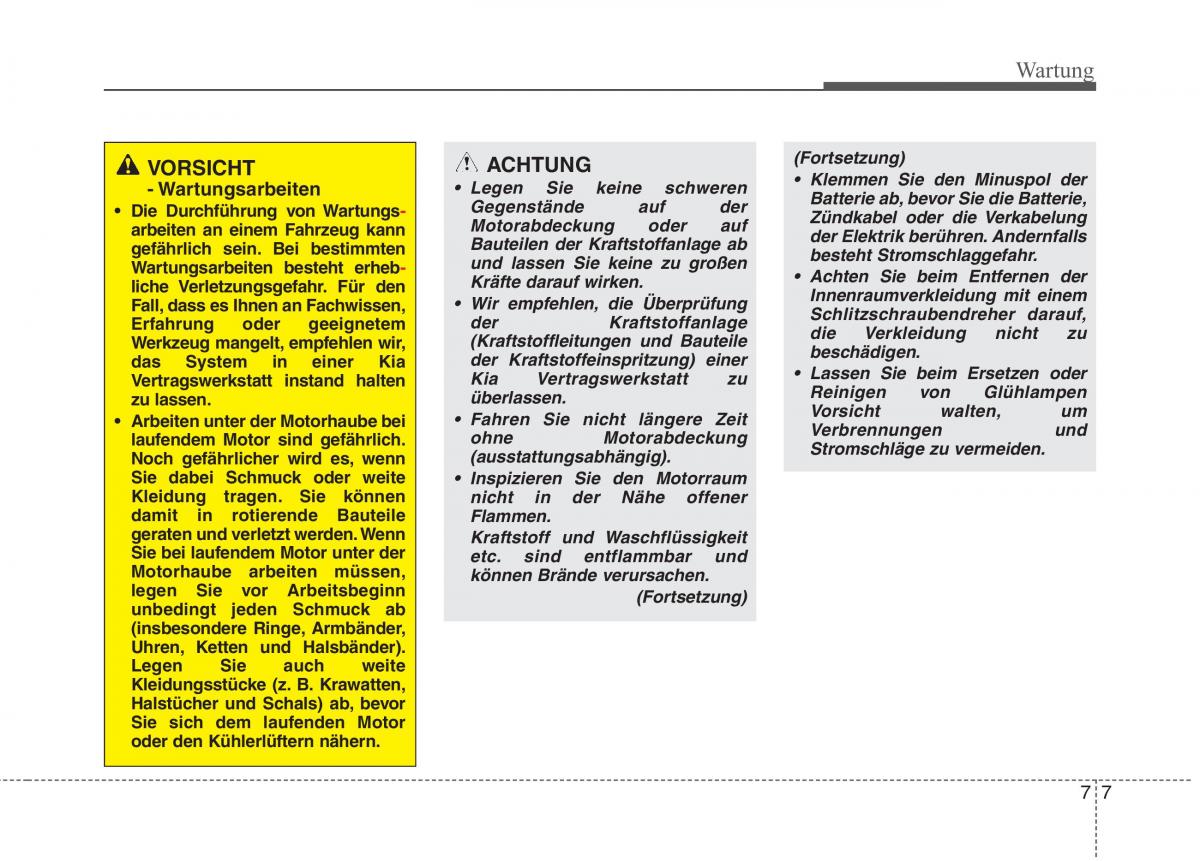 Wartung

VORSICHT
- Wartungsarbeiten

• Die Durchführung von Wartungsarbeiten an einem Fahrzeug kann gefährlich sein. Bei bestimmten Wartungsarbeiten besteht erhebliche Verletzungsgefahr. Für den Fall, dass es Ihnen an Fachwissen, Erfahrung oder geeignetem Werkzeug mangelt, empfehlen wir, das System in einer Kia Vertragswerkstatt instand halten zu lassen.
• Arbeiten unter der Motorhaube bei laufendem Motor sind gefährlich. Noch gefährlicher wird es, wenn Sie dabei Schmuck oder weite Kleidung tragen. Sie können damit in rotierende Bauteile geraten und verletzt werden. Wenn Sie bei laufendem Motor unter der Motorhaube arbeiten müssen, legen Sie vor Arbeitsbeginn unbedingt jeden Schmuck ab (insbesondere Ringe, Armbänder, Uhren, Ketten und Halsbänder). Legen Sie auch weite Kleidungsstücke (z. B. Krawatten, Halstücher und Schals) ab, bevor Sie sich dem laufenden Motor oder den Kühlerlüftern nähern.

ACHTUNG
• Legen Sie keine schweren Gegenstände auf der Motorabdeckung oder auf Bauteilen der Kraftstoffanlage ab und lassen Sie keine zu großen Kräfte darauf wirken.
• Wir empfehlen, die Überprüfung der Kraftstoffanlage (Kraftstoffleitungen und Bauteile der Kraftstoffeinspritzung) einer Kia Vertragswerkstatt zu überlassen.
• Fahren Sie nicht längere Zeit ohne Motorabdeckung (ausstattungsabhängig).
• Inspizieren Sie den Motorraum nicht in der Nähe offener Flammen.
Kraftstoff und Waschflüssigkeit etc. sind entflammbar und können Brände verursachen.
(Fortsetzung)

(Fortsetzung)
• Klemmen Sie den Minuspol der Batterie ab, bevor Sie die Batterie, Zündkabel oder die Verkabelung der Elektrik berühren. Andernfalls besteht Stromschlaggefahr.
• Achten Sie beim Entfernen der Innenraumverkleidung mit einem Schlitzschraubendreher darauf, die Verkleidung nicht zu beschädigen.
• Lassen Sie beim Ersetzen oder Reinigen von Glühlampen Vorsicht walten, um Verbrennungen und Stromschläge zu vermeiden.

7 7